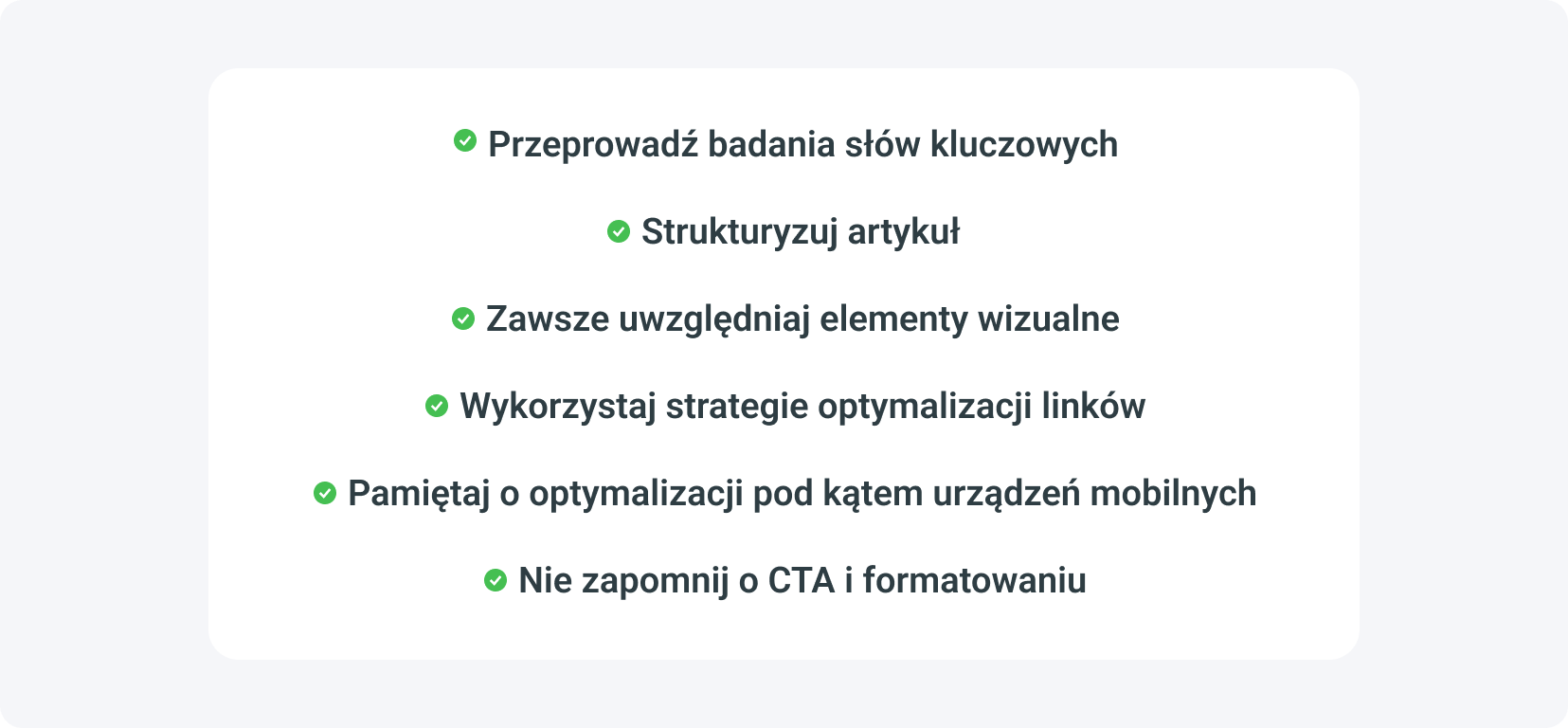 Przeprowadź badania słów kluczowych

Strukturyzuj artykuł

Zawsze uwzględniaj elementy wizualne

Wykorzystaj strategie optymalizacji linków

Pamiętaj o optymalizacji pod kątem urządzeń mobilnych

Nie zapomnij o CTA i formatowaniu